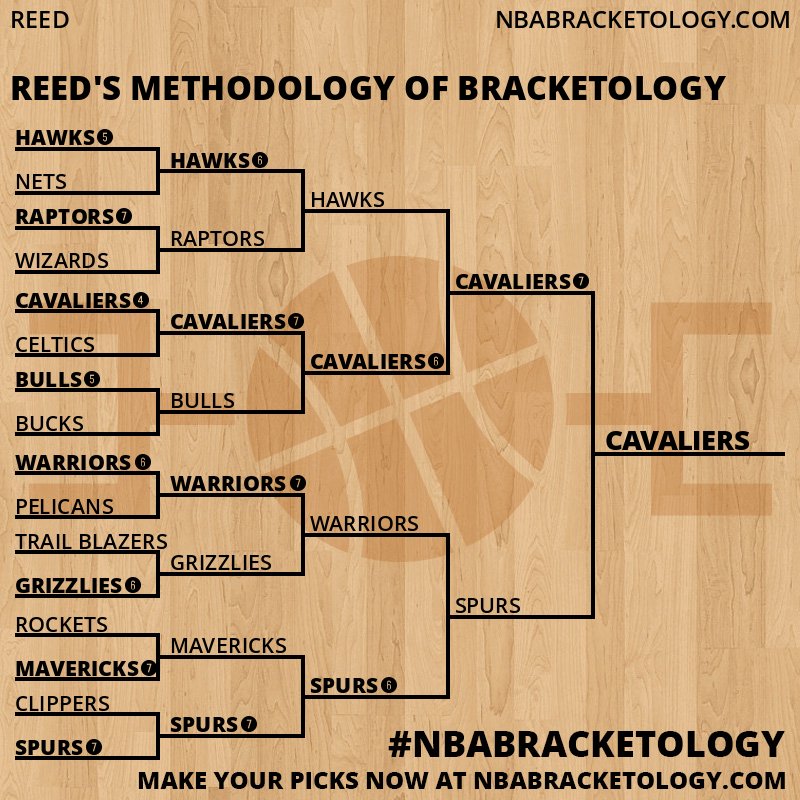 REED

NBABRACKETOLOGY.COM

REED'S METHODOLOGY OF BRACKETOLOGY

HAWKS 5
NETS
RAPTORS 7
WIZARDS
CAVALIERS 4
CELTICS
BULLS 5
BUCKS
WARRIORS 6
PELICANS
TRAIL BLAZERS
GRIZZLIES 6
ROCKETS
MAVERICKS 7
CLIPPERS
SPURS 7

HAWKS 6
RAPTORS
CAVALIERS 7
BULLS
WARRIORS 7
GRIZZLIES
MAVERICKS
SPURS 7

HAWKS
CAVALIERS 6
WARRIORS
SPURS 6

CAVALIERS 7
SPURS

CAVALIERS

#NBABRACKETOLOGY

MAKE YOUR PICKS NOW AT NBABRACKETOLOGY.COM